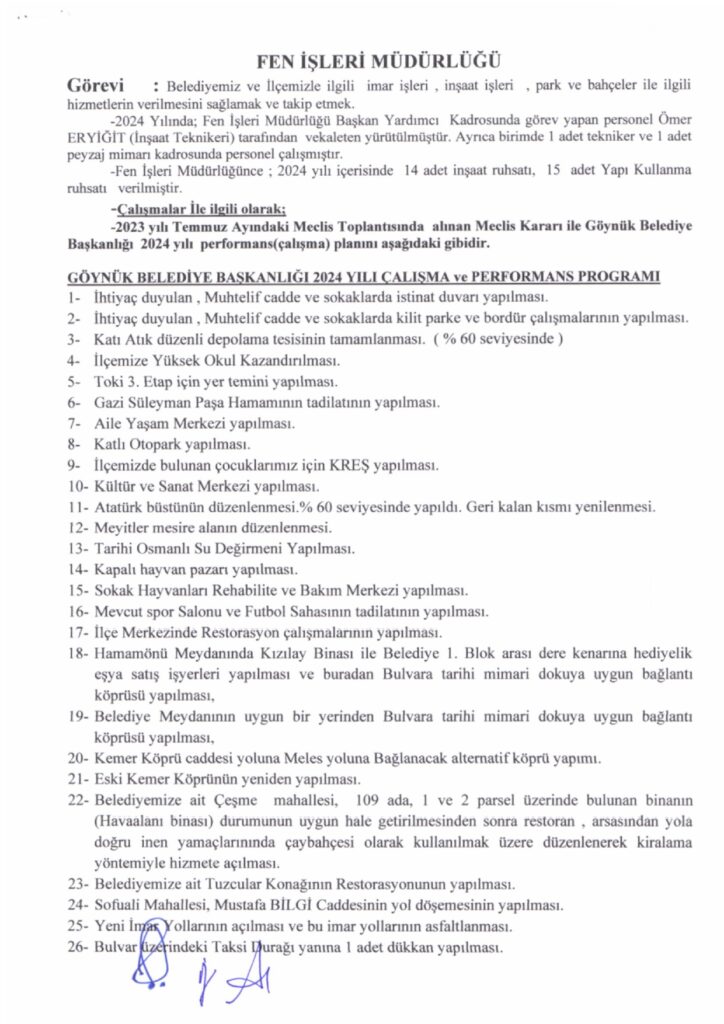 FEN İŞLERİ MÜDÜRLÜĞÜ

Görevi : Belediyemiz ve İlçemizle ilgili imar işleri , inşaat işleri , park ve bahçeler ile ilgili hizmetlerin verilmesini sağlamak ve takip etmek.

-2024 Yılında; Fen İşleri Müdürlüğü Başkan Yardımcı Kadrosunda görev yapan personel Ömer ERYİĞİT (İnşaat Teknikeri) tarafından vekaleten yürütülmüştür. Ayrıca birimde 1 adet tekniker ve 1 adet peyzaj mimarı kadrosunda personel çalışmıştır.

-Fen İşleri Müdürlüğünce ; 2024 yılı içerisinde 14 adet inşaat ruhsatı, 15 adet Yapı Kullanma ruhsatı verilmiştir.

-Çalışmalar İle ilgili olarak;

-2023 yılı Temmuz Ayındaki Meclis Toplantısında alınan Meclis Kararı ile Göynük Belediye Başkanlığı 2024 yılı performans(çalışma) planını aşağıdaki gibidir.

GÖYNÜK BELEDİYE BAŞKANLIĞI 2024 YILI ÇALIŞMA ve PERFORMANS PROGRAMI

1- İhtiyaç duyulan , Muhtelif cadde ve sokaklarda istinat duvarı yapılması.
2- İhtiyaç duyulan , Muhtelif cadde ve sokaklarda kilit parke ve bordür çalışmalarının yapılması.
3- Katı Atık düzenli depolama tesisinin tamamlanması. ( % 60 seviyesinde )
4- İlçemize Yüksek Okul Kazandırılması.
5- Toki 3. Etap için yer temini yapılması.
6- Gazi Süleyman Paşa Hamamının tadilatının yapılması.
7- Aile Yaşam Merkezi yapılması.
8- Katlı Otopark yapılması.
9- İlçemizde bulunan çocuklarımız için KREŞ yapılması.
10- Kültür ve Sanat Merkezi yapılması.
11- Atatürk büstünün düzenlenmesi.% 60 seviyesinde yapıldı. Geri kalan kısmı yenilenmesi.
12- Meyitler mesire alanın düzenlenmesi.
13- Tarihi Osmanlı Su Değirmeni Yapılması.
14- Kapalı hayvan pazarı yapılması.
15- Sokak Hayvanları Rehabilite ve Bakım Merkezi yapılması.
16- Mevcut spor Salonu ve Futbol Sahasının tadilatının yapılması.
17- İlçe Merkezinde Restorasyon çalışmalarının yapılması.
18- Hamamönü Meydanında Kızılay Binası ile Belediye 1. Blok arası dere kenarına hediyelik eşya satış işyerleri yapılması ve buradan Bulvara tarihi mimari dokuya uygun bağlantı köprüsü yapılması,
19- Belediye Meydanının uygun bir yerinden Bulvara tarihi mimari dokuya uygun bağlantı köprüsü yapılması,
20- Kemer Köprü caddesi yoluna Meles yoluna Bağlanacak alternatif köprü yapımı.
21- Eski Kemer Köprünün yeniden yapılması.
22- Belediyemize ait Çeşme mahallesi, 109 ada, 1 ve 2 parsel üzerinde bulunan binanın (Havaalanı binası) durumunun uygun hale getirilmesinden sonra restoran , arsasından yola doğru inen yamaçlarınında çaybahçesi olarak kullanılmak üzere düzenlenerek kiralama yöntemiyle hizmete açılması.
23- Belediyemize ait Tuzcular Konağının Restorasyonunun yapılması.
24- Sofuali Mahallesi, Mustafa BİLGİ Caddesinin yol döşemesinin yapılması.
25- Yeni İmar Yollarının açılması ve bu imar yollarının asfaltlanması.
26- Bulvar üzerindeki Taksi Durağı yanına 1 adet dükkan yapılması.